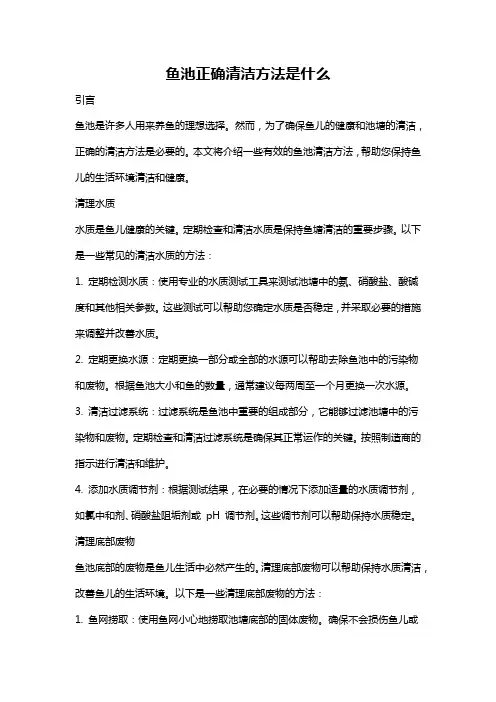 鱼池正确清洁方法是什么

引言

鱼池是许多人用来养鱼的理想选择。然而，为了确保鱼儿的健康和池塘的清洁，正确的清洁方法是必要的。本文将介绍一些有效的鱼池清洁方法，帮助您保持鱼儿的生活环境清洁和健康。

清理水质

水质是鱼儿健康的关键。定期检查和清洁水质是保持鱼塘清洁的重要步骤。以下是一些常见的清洁水质的方法：

1. 定期检测水质：使用专业的水质测试工具来测试池塘中的氨、硝酸盐、酸碱度和其他相关参数。这些测试可以帮助您确定水质是否稳定，并采取必要的措施来调整并改善水质。

2. 定期更换水源：定期更换一部分或全部的水源可以帮助去除鱼池中的污染物和废物。根据鱼池大小和鱼的数量，通常建议每两周至一个月更换一次水源。

3. 清洁过滤系统：过滤系统是鱼池中重要的组成部分，它能够过滤池塘中的污染物和废物。定期检查和清洁过滤系统是确保其正常运作的关键。按照制造商的指示进行清洁和维护。

4. 添加水质调节剂：根据测试结果，在必要的情况下添加适量的水质调节剂，如氯中和剂、硝酸盐阻垢剂或 pH 调节剂。这些调节剂可以帮助保持水质稳定。

清理底部废物

鱼池底部的废物是鱼儿生活中必然产生的。清理底部废物可以帮助保持水质清洁，改善鱼儿的生活环境。以下是一些清理底部废物的方法：

1. 鱼网捞取：使用鱼网小心地捞取池塘底部的固体废物。确保不会损伤鱼儿或